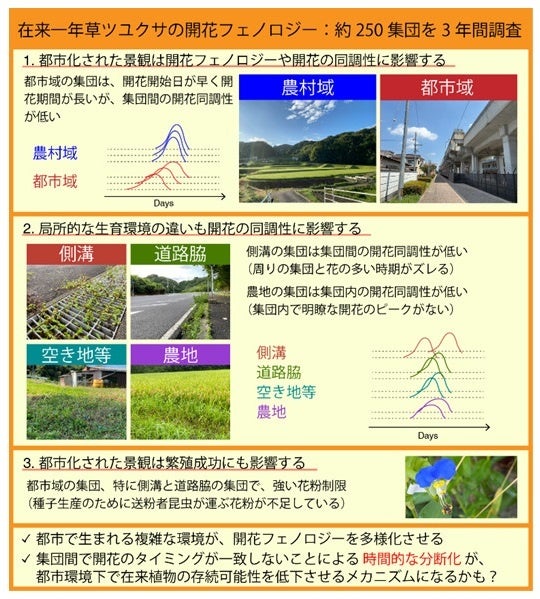 在来一年草ツユクサの開花フェノロジー：約 250 集団を 3 年間調査

1. 都市化された景観は開花フェノロジーや開花の同調性に影響する

都市域の集団は、開花開始日が早く開花期間が長いが、集団間の開花同調性が低い

農村域
都市域

Days

農村域
都市域

2. 局所的な生育環境の違いも開花の同調性に影響する

側溝
道路脇
空き地等
農地

側溝の集団は集団間の開花同調性が低い
（周りの集団と花の多い時期がズレる）

農地の集団は集団内の開花同調性が低い
（集団内で明瞭な開花のピークがない）

側溝
道路脇
空き地等
農地

Days

3. 都市化された景観は繁殖成功にも影響する

都市域の集団、特に側溝と道路脇の集団で、強い花粉制限
（種子生産のために送粉者昆虫が運ぶ花粉が不足している）

✓ 都市で生まれる複雑な環境が、開花フェノロジーを多様化させる
✓ 集団間で開花のタイミングが一致しないことによる 時間的な分断化 が、都市環境下で在来植物の存続可能性を低下させるメカニズムになるかも？